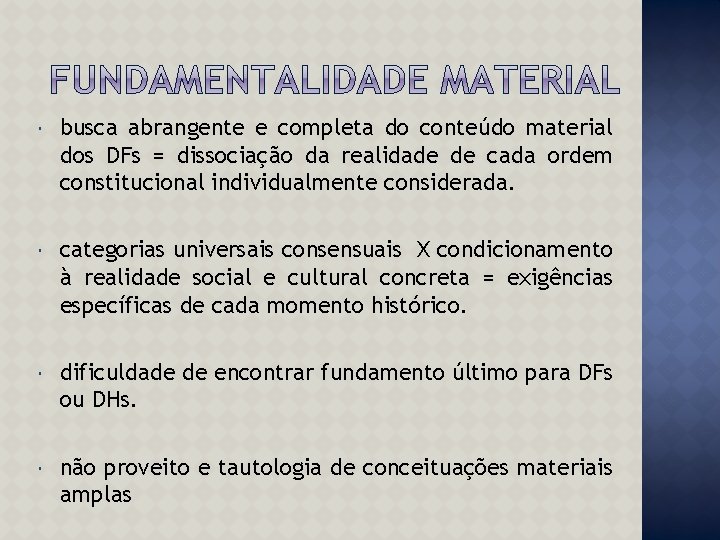 FUNDAMENTALIDADE MATERIAL

• busca abrangente e completa do conteúdo material dos DFs = dissociação da realidade de cada ordem constitucional individualmente considerada.

• categorias universais consensuais X condicionamento à realidade social e cultural concreta = exigências específicas de cada momento histórico.

• dificuldade de encontrar fundamento último para DFs ou DHs.

• não proveito e tautologia de conceituações materiais amplas